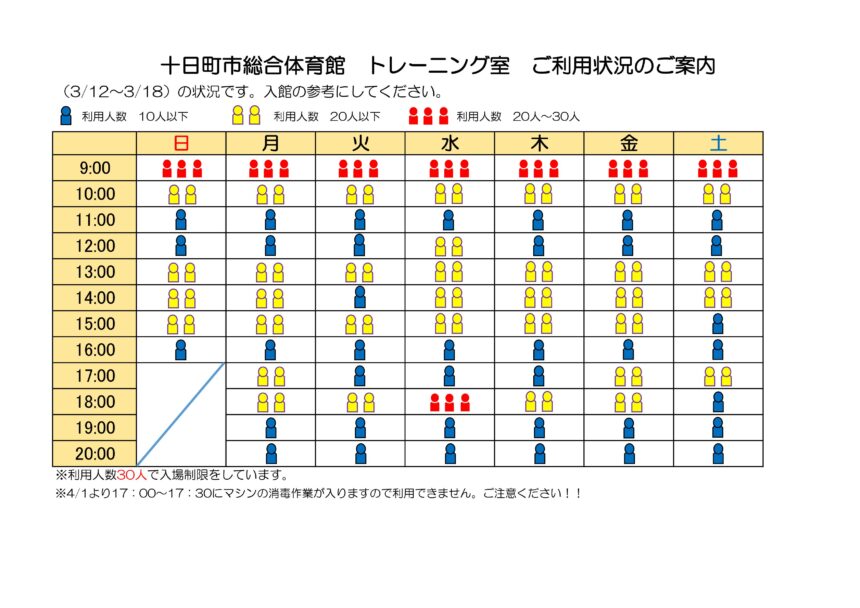 十日町市総合体育館　トレーニング室　ご利用状況のご案内

（3/12～3/18）の状況です。入館の参考にしてください。

利用人数　10人以下　　利用人数　20人以下　　利用人数　20人～30人

| | 日 | 月 | 火 | 水 | 木 | 金 | 土 |
|---|---|---|---|---|---|---|---|
| 9:00 | | | | | | | |
| 10:00 | | | | | | | |
| 11:00 | | | | | | | |
| 12:00 | | | | | | | |
| 13:00 | | | | | | | |
| 14:00 | | | | | | | |
| 15:00 | | | | | | | |
| 16:00 | | | | | | | |
| 17:00 | | | | | | | |
| 18:00 | | | | | | | |
| 19:00 | | | | | | | |
| 20:00 | | | | | | | |

※利用人数30人で入場制限をしています。

※4/1より17：00～17：30にマシンの消毒作業が入りますので利用できません。ご注意ください！！